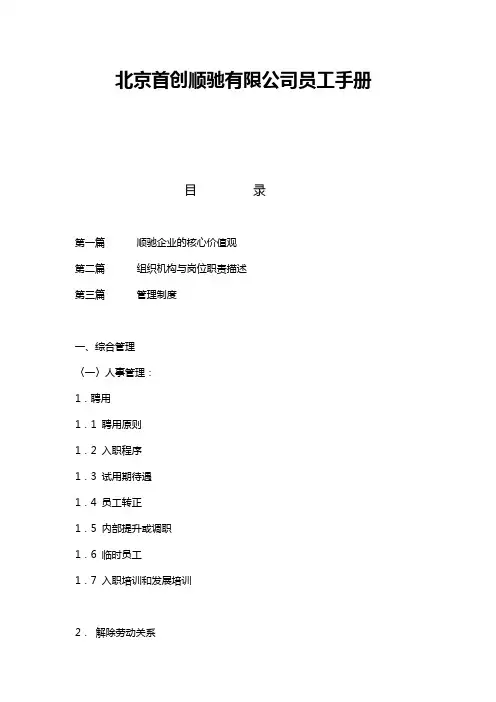 北京首创顺驰有限公司员工手册

目　　录

第一篇　顺驰企业的核心价值观

第二篇　组织机构与岗位职责描述

第三篇　管理制度

一、综合管理

（一）人事管理：

1．聘用

1．1 聘用原则

1．2 入职程序

1．3 试用期待遇

1．4 员工转正

1．5 内部提升或调职

1．6 临时员工

1．7 入职培训和发展培训

2． 解除劳动关系